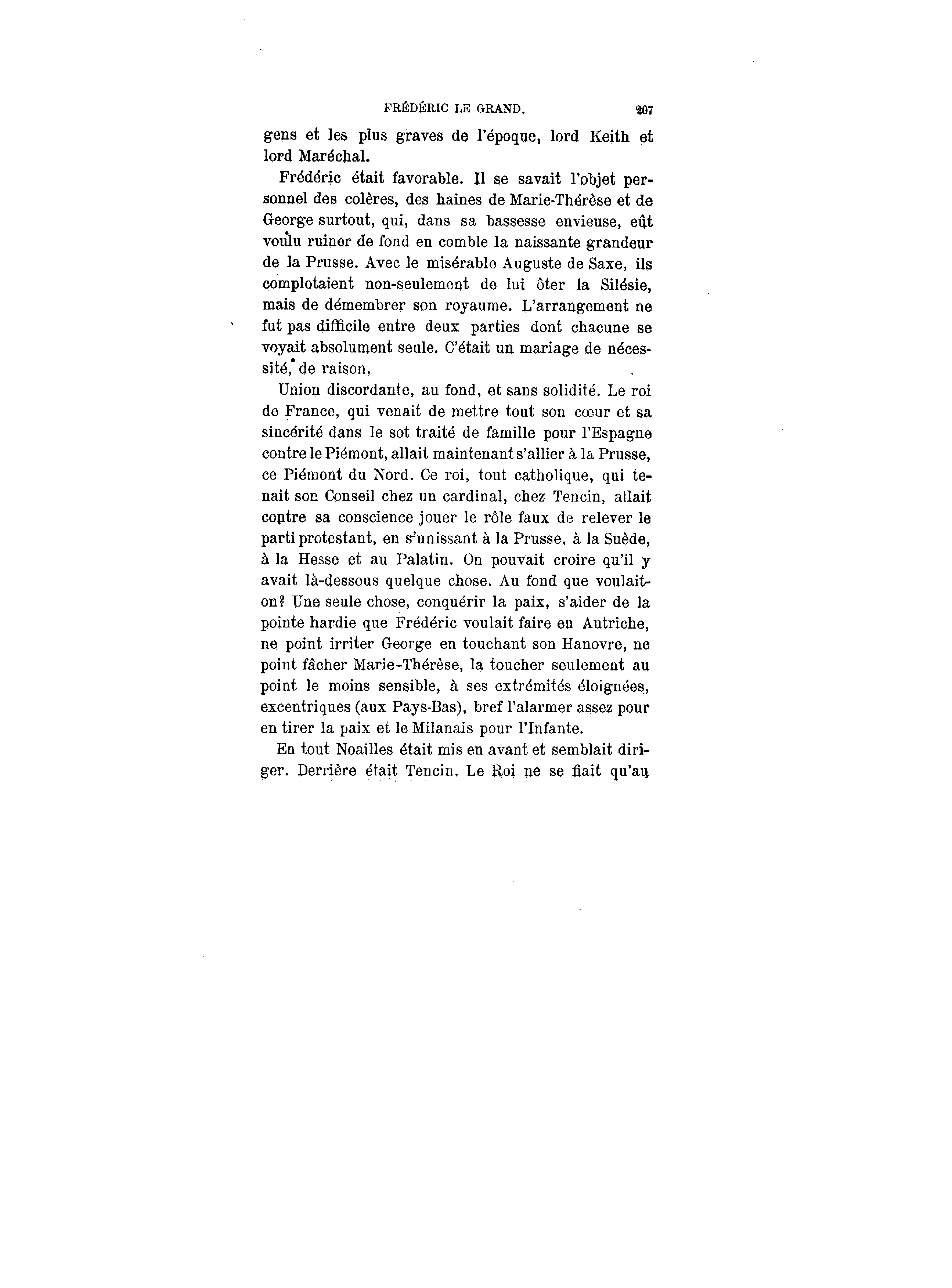 FRÉDÉRIC LE GRAND. 207

gens et les plus graves de l'époque, lord Keith et lord Maréchal.

Frédéric était favorable. Il se savait l'objet personnel des colères, des haines de Marie-Thérèse et de George surtout, qui, dans sa bassesse envieuse, eût voulu ruiner de fond en comble la naissante grandeur de la Prusse. Avec le misérable Auguste de Saxe, ils complotaient non-seulement de lui ôter la Silésie, mais de démembrer son royaume. L'arrangement ne fut pas difficile entre deux parties dont chacune se voyait absolument seule. C'était un mariage de nécessité, de raison,

Union discordante, au fond, et sans solidité. Le roi de France, qui venait de mettre tout son cœur et sa sincérité dans le sot traité de famille pour l'Espagne contre le Piémont, allait maintenant s'allier à la Prusse, ce Piémont du Nord. Ce roi, tout catholique, qui tenait son Conseil chez un cardinal, chez Tencin, allait contre sa conscience jouer le rôle faux de relever le parti protestant, en s'unissant à la Prusse, à la Suède, à la Hesse et au Palatin. On pouvait croire qu'il y avait là-dessous quelque chose. Au fond que voulait-on? Une seule chose, conquérir la paix, s'aider de la pointe hardie que Frédéric voulait faire en Autriche, ne point irriter George en touchant son Hanovre, ne point fâcher Marie-Thérèse, la toucher seulement au point le moins sensible, à ses extrémités éloignées, excentriques (aux Pays-Bas), bref l'alarmer assez pour en tirer la paix et le Milanais pour l'Infante.

En tout Noailles était mis en avant et semblait diriger. Derrière était Tencin. Le Roi ne se fiait qu'au